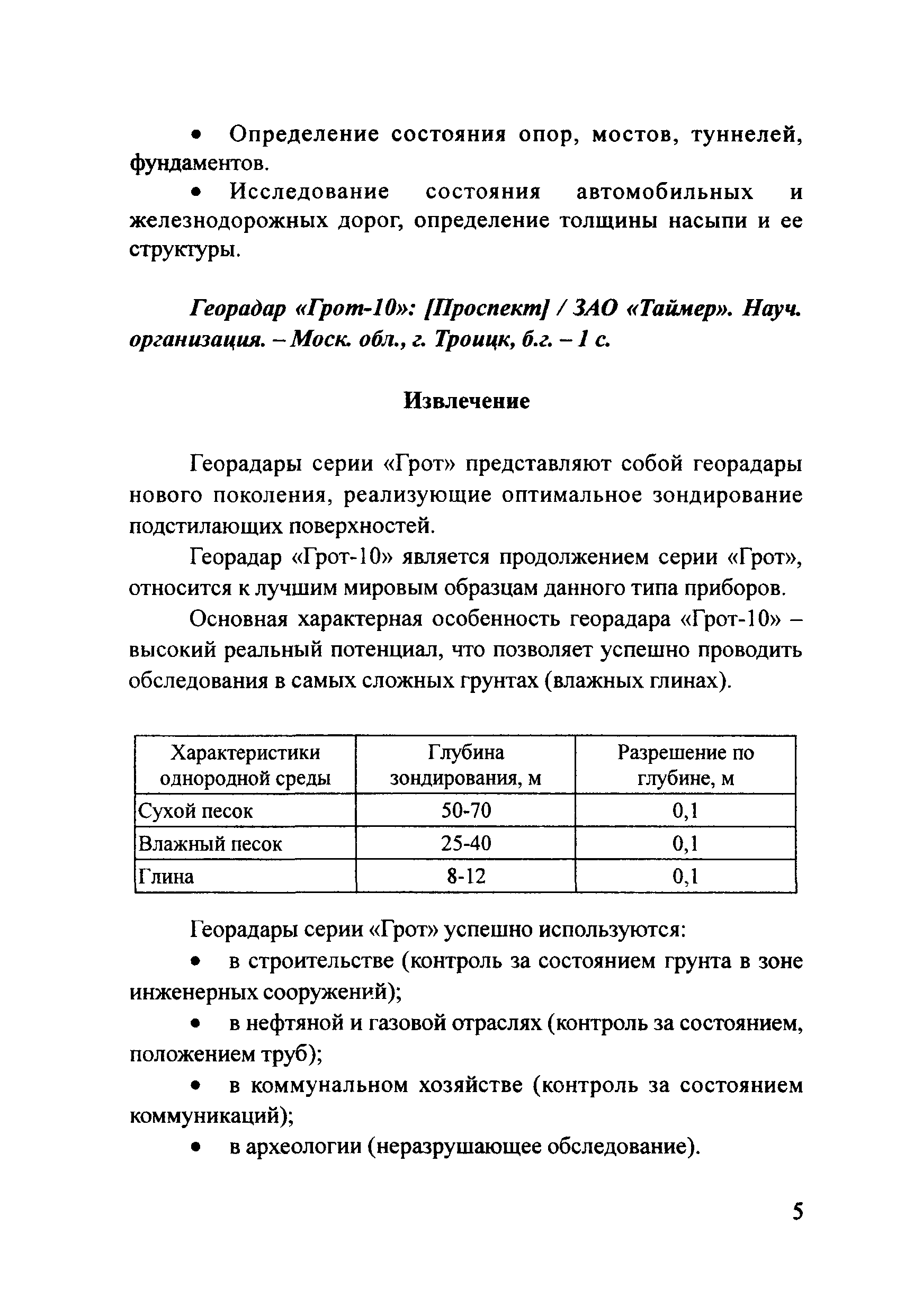 • Определение состояния опор, мостов, туннелей, фундаментов.

• Исследование состояния автомобильных и железнодорожных дорог, определение толщины насыпи и ее структуры.

Георадар «Грот-10»: [Проспект] / ЗАО «Таймер». Науч. организация. – Моск. обл., г. Троицк, б.г. – 1 с.

Извлечение

Георадары серии «Грот» представляют собой георадары нового поколения, реализующие оптимальное зондирование подстилающих поверхностей.

Георадар «Грот-10» является продолжением серии «Грот», относится к лучшим мировым образцам данного типа приборов.

Основная характерная особенность георадара «Грот-10» – высокий реальный потенциал, что позволяет успешно проводить обследования в самых сложных грунтах (влажных глинах).

| Характеристики однородной среды | Глубина зондирования, м | Разрешение по глубине, м |
|---|---|---|
| Сухой песок | 50-70 | 0,1 |
| Влажный песок | 25-40 | 0,1 |
| Глина | 8-12 | 0,1 |

Георадары серии «Грот» успешно используются:

• в строительстве (контроль за состоянием грунта в зоне инженерных сооружений);

• в нефтяной и газовой отраслях (контроль за состоянием, положением труб);

• в коммунальном хозяйстве (контроль за состоянием коммуникаций);

• в археологии (неразрушающее обследование).

5